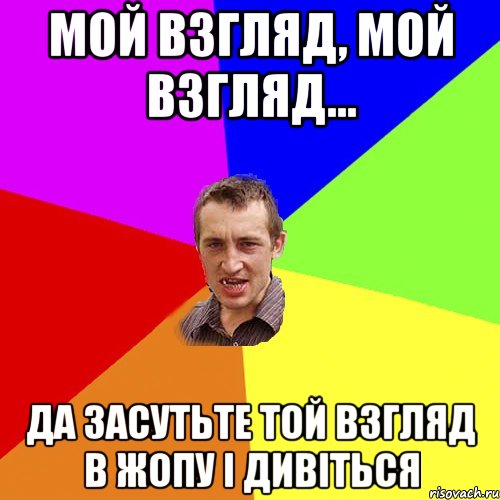 МОЙ ВЗГЛЯД, МОЙ ВЗГЛЯД...

ДА ЗАСУТЬТЕ ТОЙ ВЗГЛЯД В ЖОПУ І ДИВІТЬСЯ

risovach.ru